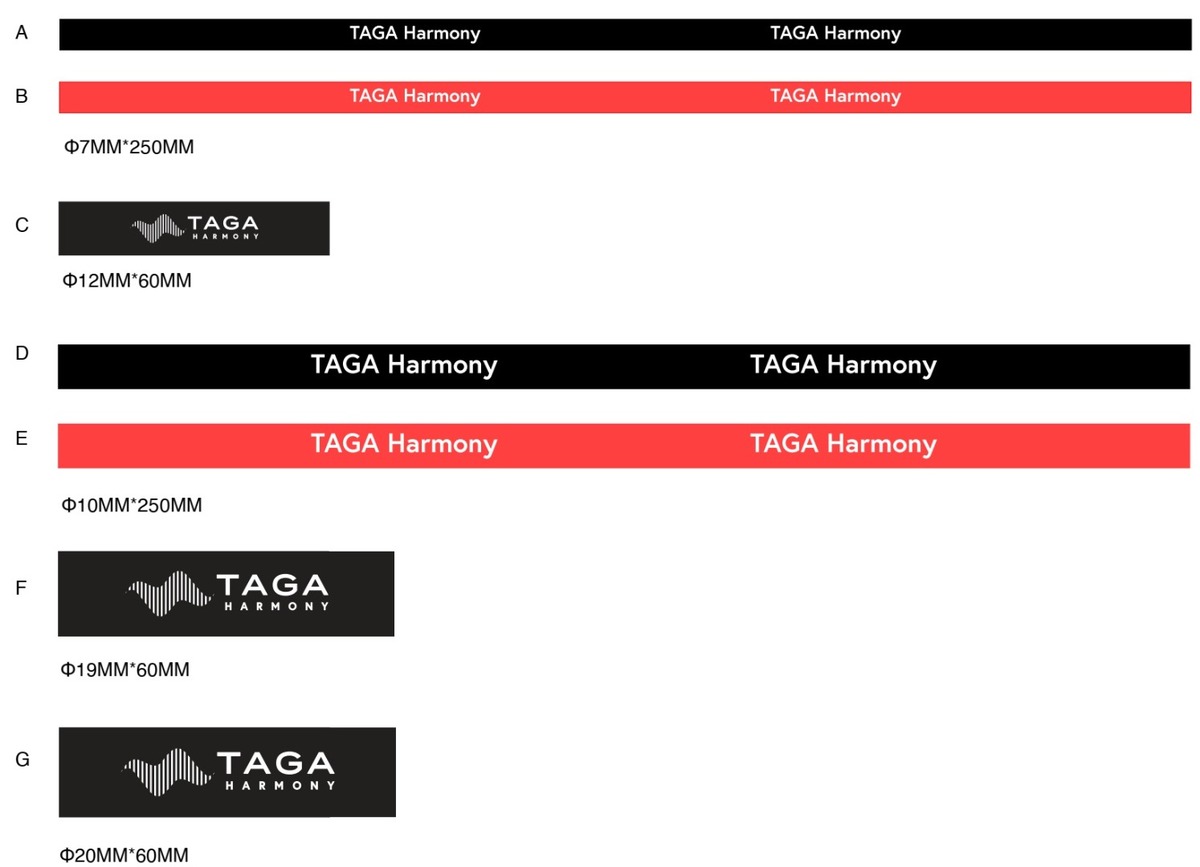 A TAGA Harmony TAGA Harmony

B TAGA Harmony TAGA Harmony

Φ7MM*250MM

C TAGA HARMONY

Φ12MM*60MM

D TAGA Harmony TAGA Harmony

E TAGA Harmony TAGA Harmony

Φ10MM*250MM

F TAGA HARMONY

Φ19MM*60MM

G TAGA HARMONY

Φ20MM*60MM